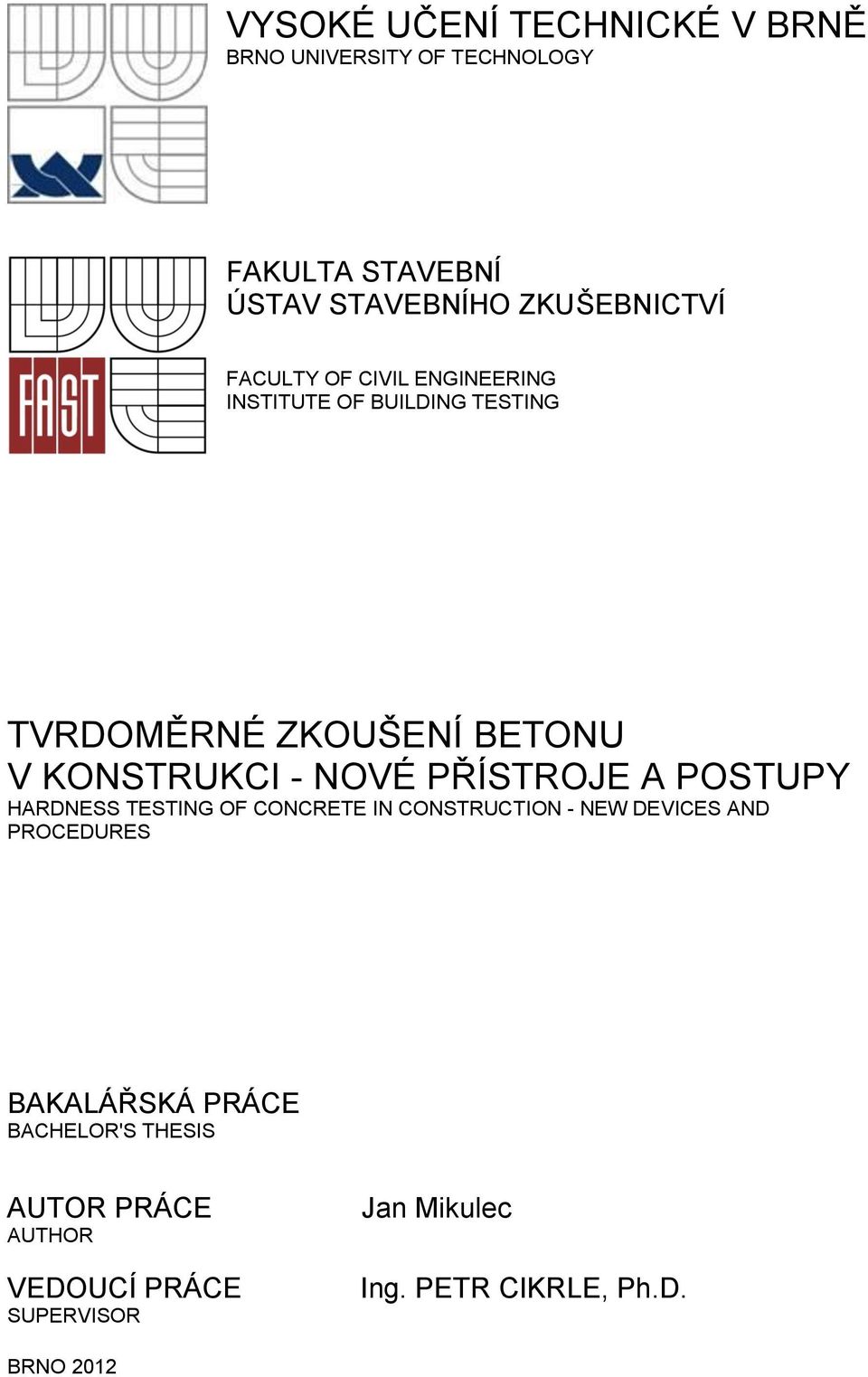 VYSOKÉ UČENÍ TECHNICKÉ V BRNĚ
BRNO UNIVERSITY OF TECHNOLOGY

FAST

FAKULTA STAVEBNÍ
ÚSTAV STAVEBNÍHO ZKUŠEBNICTVÍ

FACULTY OF CIVIL ENGINEERING
INSTITUTE OF BUILDING TESTING

TVRDOMĚRNÉ ZKOUŠENÍ BETONU V KONSTRUKCI - NOVÉ PŘÍSTROJE A POSTUPY
HARDNESS TESTING OF CONCRETE IN CONSTRUCTION - NEW DEVICES AND PROCEDURES

BAKALÁŘSKÁ PRÁCE
BACHELOR'S THESIS

AUTOR PRÁCE
AUTHOR

Jan Mikulec

VEDOUCÍ PRÁCE
SUPERVISOR

Ing. PETR CIKRLE, Ph.D.

BRNO 2012